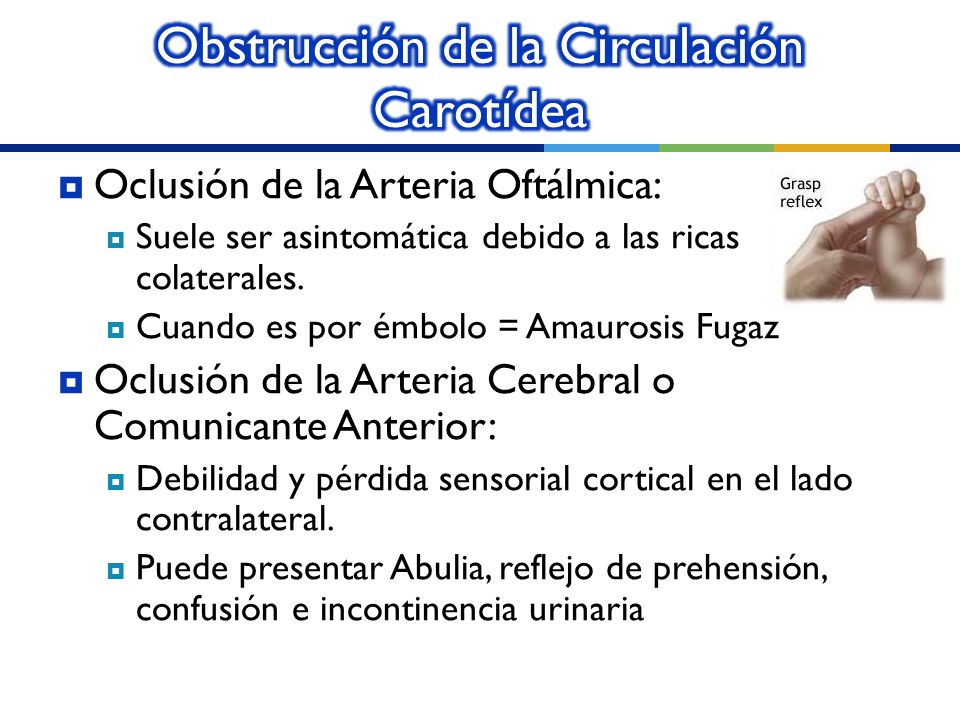 Obstrucción de la Circulación Carotídea

Oclusión de la Arteria Oftálmica:

Suele ser asintomática debido a las ricas colaterales.

Cuando es por émbolo = Amaurosis Fugaz

Grasp reflex

Oclusión de la Arteria Cerebral o Comunicante Anterior:

Debilidad y pérdida sensorial cortical en el lado contralateral.

Puede presentar Abulia, reflejo de prehensión, confusión e incontinencia urinaria